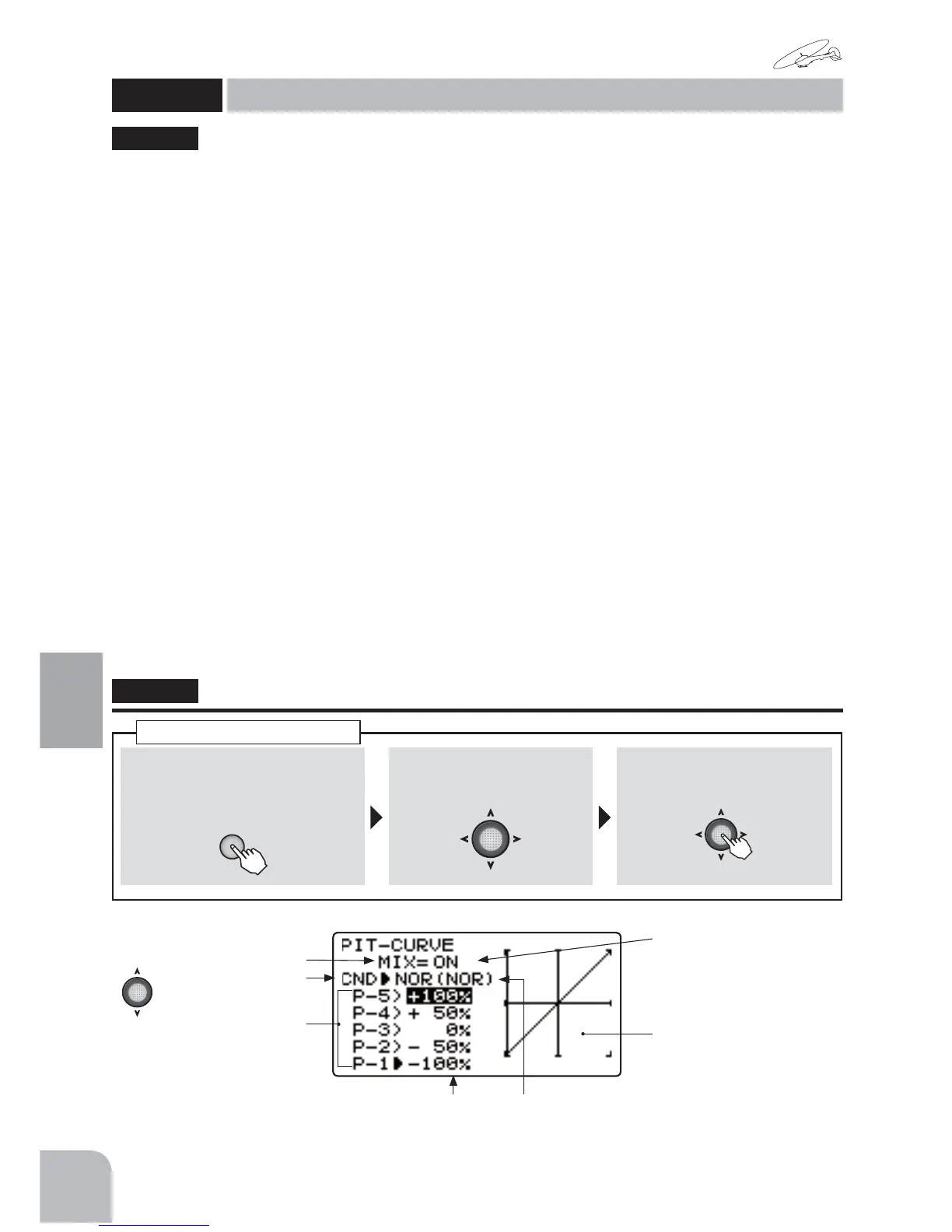 PIT-CURVE
MIX= ON
CND▶NOR(NOR)
P-5> +100%
P-4> + 50%
P-3> 0%
P-2> - 50%
P-1▶-100%